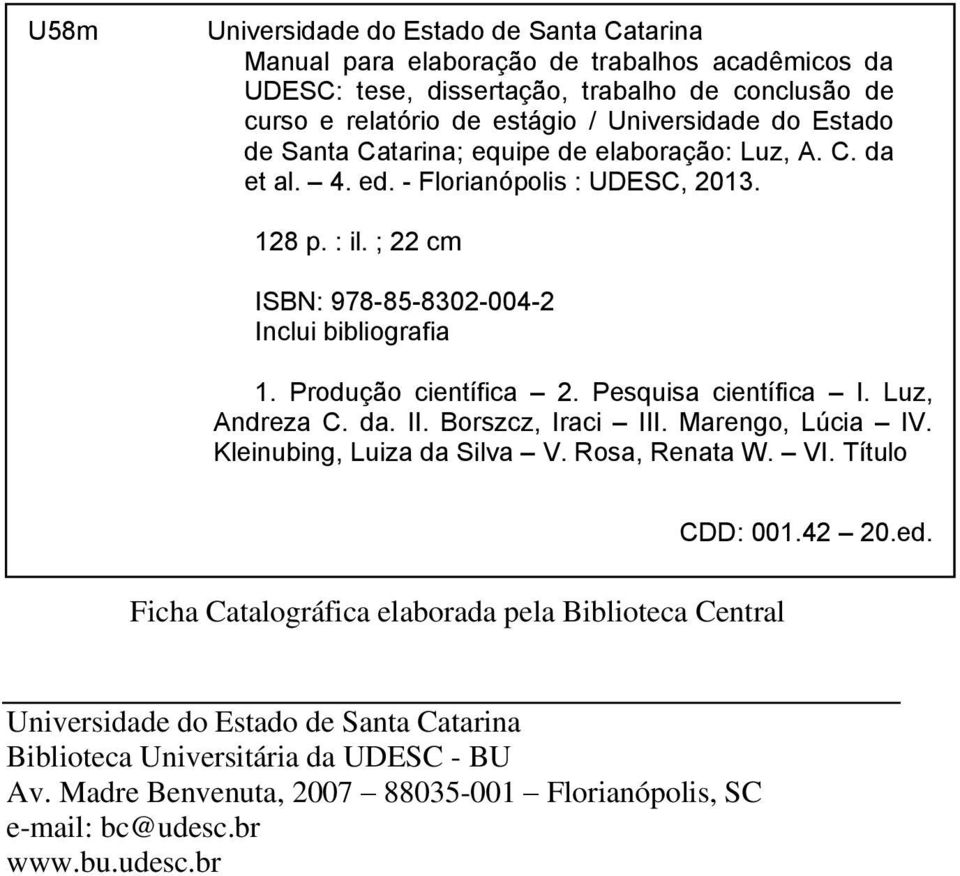 U58m Universidade do Estado de Santa Catarina

Manual para elaboração de trabalhos acadêmicos da UDESC: tese, dissertação, trabalho de conclusão de curso e relatório de estágio / Universidade do Estado de Santa Catarina; equipe de elaboração: Luz, A. C. da et al. – 4. ed. - Florianópolis : UDESC, 2013.

128 p. : il. ; 22 cm

ISBN: 978-85-8302-004-2
Inclui bibliografia

1. Produção científica – 2. Pesquisa científica – I. Luz, Andreza C. da. II. Borszcz, Iraci – III. Marengo, Lúcia – IV. Kleinubing, Luiza da Silva – V. Rosa, Renata W. – VI. Título

CDD: 001.42 – 20.ed.

Ficha Catalográfica elaborada pela Biblioteca Central

Universidade do Estado de Santa Catarina
Biblioteca Universitária da UDESC - BU
Av. Madre Benvenuta, 2007 – 88035-001 – Florianópolis, SC
e-mail: bc@udesc.br
www.bu.udesc.br